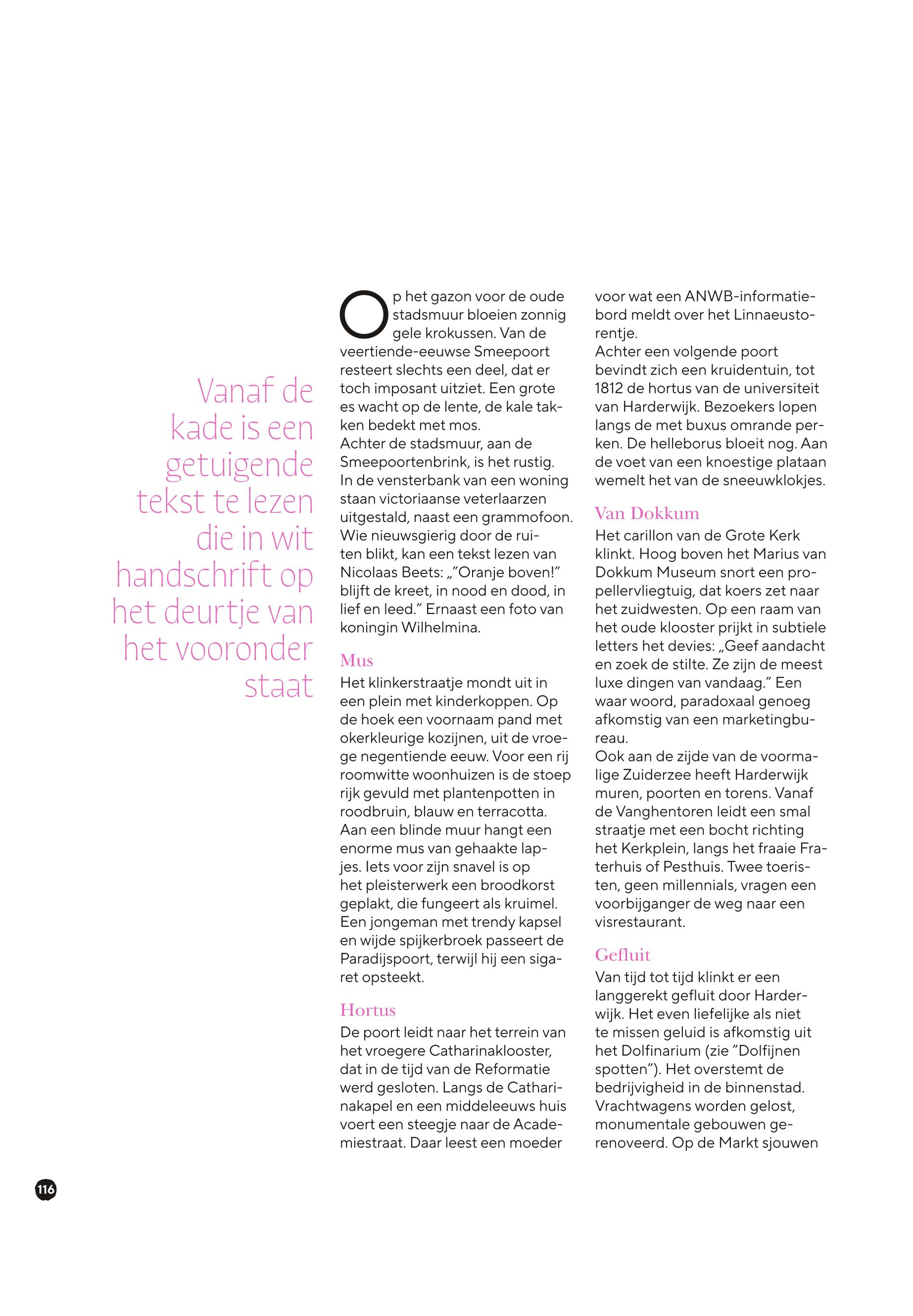 Vanaf de kade is een getuigende tekst te lezen die in wit handschrift op het deurtje van het vooronder staat

Op het gazon voor de oude stadsmuur bloeien zonnig gele krokussen. Van de veertiende-eeuwse Smeepoort resteert slechts een deel, dat er toch imposant uitziet. Een grote es wacht op de lente, de kale takken bedekt met mos.
Achter de stadsmuur, aan de Smeepoortenbrink, is het rustig. In de vensterbank van een woning staan victoriaanse veterlaarzen uitgestald, naast een grammofoon. Wie nieuwsgierig door de ruiten blikt, kan een tekst lezen van Nicolaas Beets: „"Oranje boven!" blijft de kreet, in nood en dood, in lief en leed." Ernaast een foto van koningin Wilhelmina.

Mus
Het klinkerstraatje mondt uit in een plein met kinderkoppen. Op de hoek een voornaam pand met okerkleurige kozijnen, uit de vroege negentiende eeuw. Voor een rij roomwitte woonhuizen is de stoep rijk gevuld met plantenpotten in roodbruin, blauw en terracotta. Aan een blinde muur hangt een enorme mus van gehaakte lapjes. Iets voor zijn snavel is op het pleisterwerk een broodkorst geplakt, die fungeert als kruimel. Een jongeman met trendy kapsel en wijde spijkerbroek passeert de Paradijspoort, terwijl hij een sigaret opsteekt.

Hortus
De poort leidt naar het terrein van het vroegere Catharinaklooster, dat in de tijd van de Reformatie werd gesloten. Langs de Catharinakapel en een middeleeuws huis voert een steegje naar de Academiestraat. Daar leest een moeder voor wat een ANWB-informatiebord meldt over het Linnaeustorentje.
Achter een volgende poort bevindt zich een kruidentuin, tot 1812 de hortus van de universiteit van Harderwijk. Bezoekers lopen langs de met buxus omrande perken. De helleborus bloeit nog. Aan de voet van een knoestige plataan wemelt het van de sneeuwklokjes.

Van Dokkum
Het carillon van de Grote Kerk klinkt. Hoog boven het Marius van Dokkum Museum snort een propellervliegtuig, dat koers zet naar het zuidwesten. Op een raam van het oude klooster prijkt in subtiele letters het devies: „Geef aandacht en zoek de stilte. Ze zijn de meest luxe dingen van vandaag." Een waar woord, paradoxaal genoeg afkomstig van een marketingbureau.
Ook aan de zijde van de voormalige Zuiderzee heeft Harderwijk muren, poorten en torens. Vanaf de Vanghentoren leidt een smal straatje met een bocht richting het Kerkplein, langs het fraaie Fraterhuis of Pesthuis. Twee toeristen, geen millennials, vragen een voorbijganger de weg naar een visrestaurant.

Gefluit
Van tijd tot tijd klinkt er een langgerekt gefluit door Harderwijk. Het even liefelijke als niet te missen geluid is afkomstig uit het Dolfinarium (zie "Dolfijnen spotten"). Het overstemt de bedrijvigheid in de binnenstad. Vrachtwagens worden gelost, monumentale gebouwen gerenoveerd. Op de Markt sjouwen

116